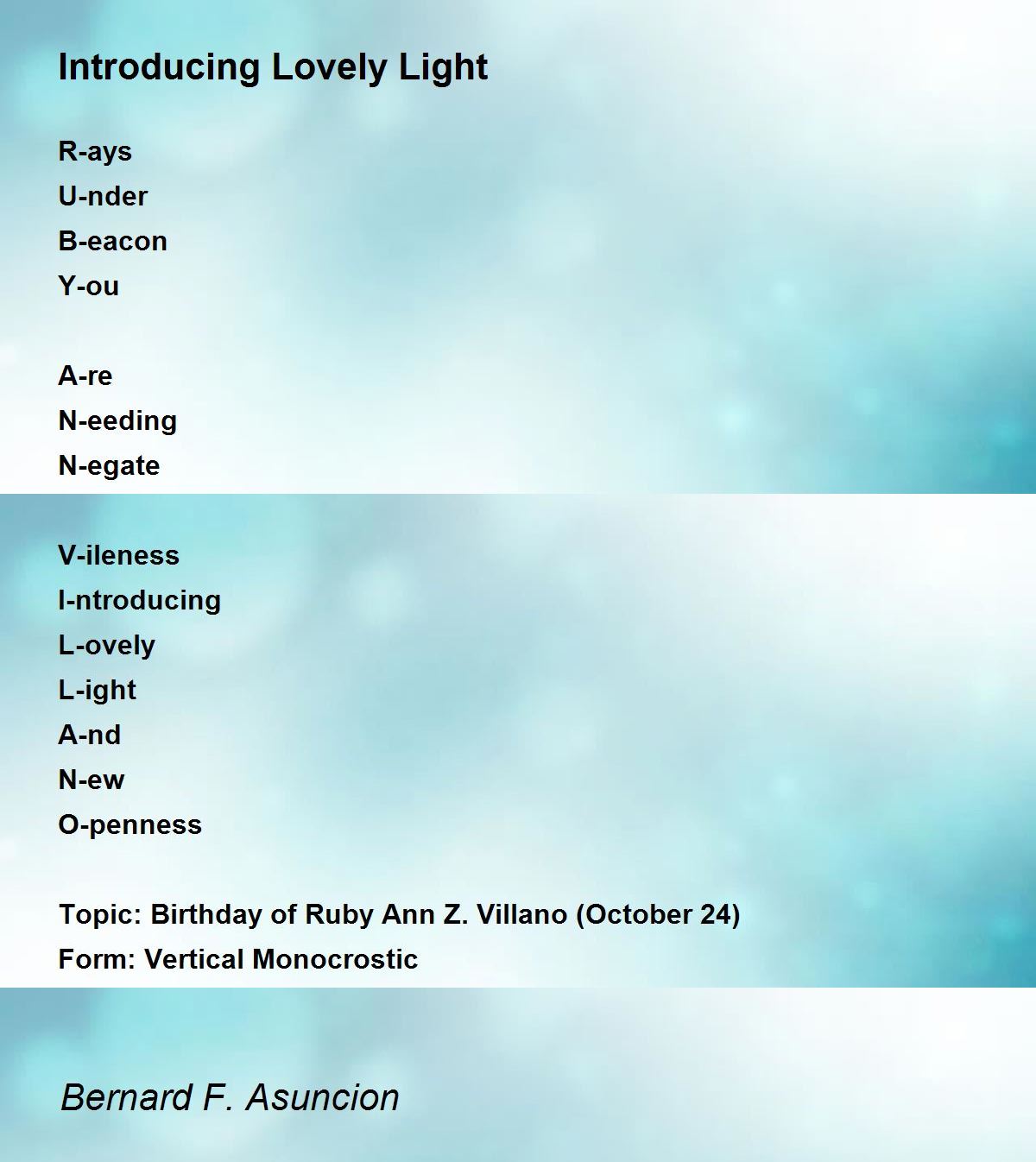 Introducing Lovely Light

R-ays
U-nder
B-eacon
Y-ou

A-re
N-eeding
N-egate

V-ileness
I-ntroducing
L-ovely
L-ight
A-nd
N-ew
O-penness

Topic: Birthday of Ruby Ann Z. Villano (October 24)
Form: Vertical Monocrostic

Bernard F. Asuncion